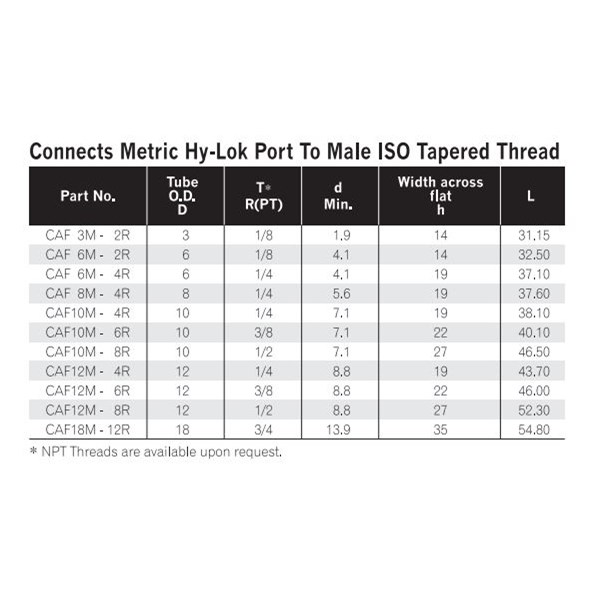 Connects Metric Hy-Lok Port To Male ISO Tapered Thread

| Part No. | Tube O.D. D | T* R(PT) | d Min. | Width across flat h | L |
|---|---|---|---|---|---|
| CAF 3M - 2R | 3 | 1/8 | 1.9 | 14 | 31.15 |
| CAF 6M - 2R | 6 | 1/8 | 4.1 | 14 | 32.50 |
| CAF 6M - 4R | 6 | 1/4 | 4.1 | 19 | 37.10 |
| CAF 8M - 4R | 8 | 1/4 | 5.6 | 19 | 37.60 |
| CAF10M - 4R | 10 | 1/4 | 7.1 | 19 | 38.10 |
| CAF10M - 6R | 10 | 3/8 | 7.1 | 22 | 40.10 |
| CAF10M - 8R | 10 | 1/2 | 7.1 | 27 | 46.50 |
| CAF12M - 4R | 12 | 1/4 | 8.8 | 19 | 43.70 |
| CAF12M - 6R | 12 | 3/8 | 8.8 | 22 | 46.00 |
| CAF12M - 8R | 12 | 1/2 | 8.8 | 27 | 52.30 |
| CAF18M - 12R | 18 | 3/4 | 13.9 | 35 | 54.80 |

* NPT Threads are available upon request.